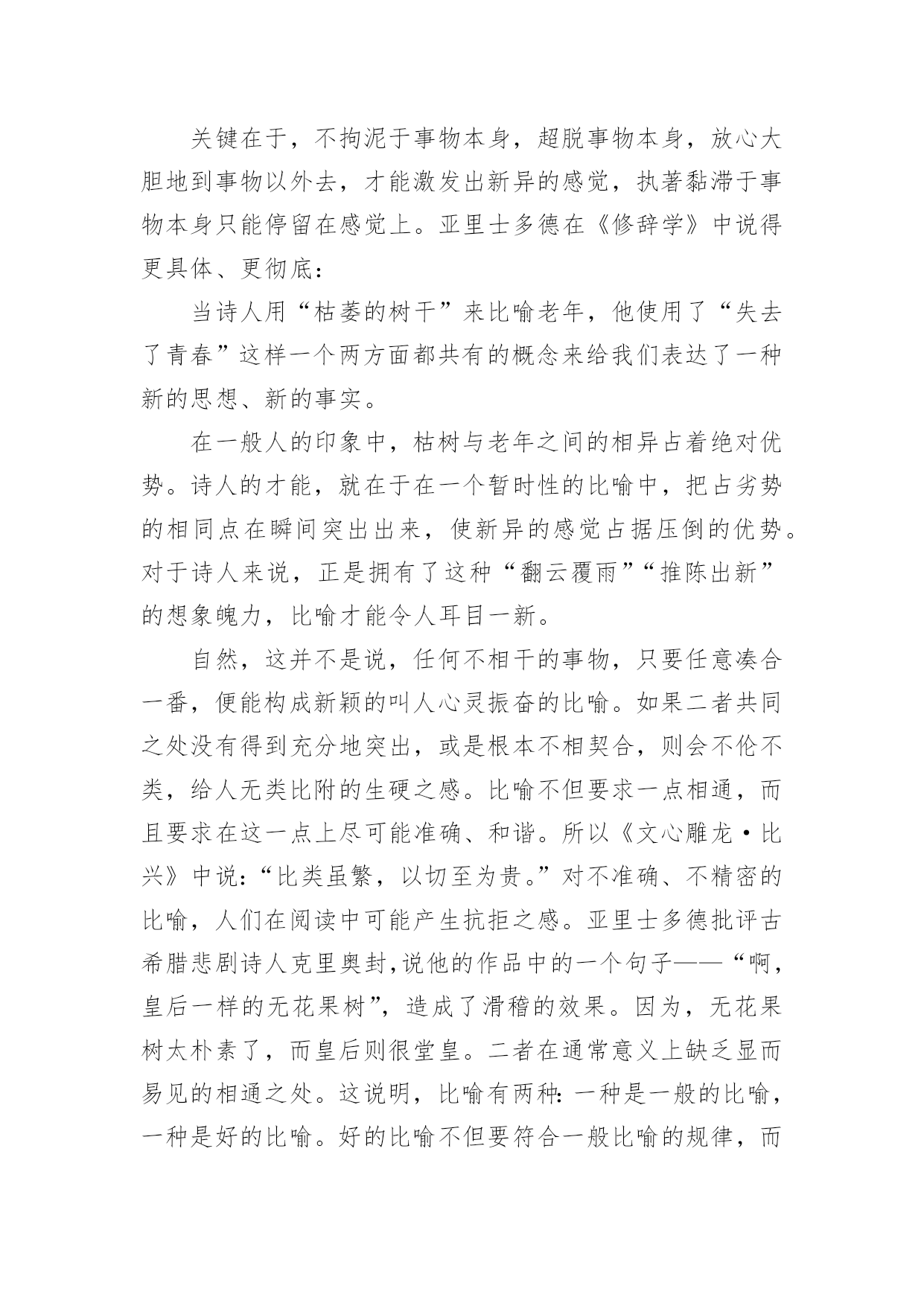 关键在于，不拘泥于事物本身，超脱事物本身，放心大胆地到事物以外去，才能激发出新异的感觉，执著黏滞于事物本身只能停留在感觉上。亚里士多德在《修辞学》中说得更具体、更彻底：

当诗人用“枯萎的树干”来比喻老年，他使用了“失去了青春”这样一个两方面都共有的概念来给我们表达了一种新的思想、新的事实。

在一般人的印象中，枯树与老年之间的相异占着绝对优势。诗人的才能，就在于在一个暂时性的比喻中，把占劣势的相同点在瞬间突出出来，使新异的感觉占据压倒的优势。对于诗人来说，正是拥有了这种“翻云覆雨”“推陈出新”的想象魄力，比喻才能令人耳目一新。

自然，这并不是说，任何不相干的事物，只要任意凑合一番，便能构成新颖的叫人心灵振奋的比喻。如果二者共同之处没有得到充分地突出，或是根本不相契合，则会不伦不类，给人无类比附的生硬之感。比喻不但要求一点相通，而且要求在这一点上尽可能准确、和谐。所以《文心雕龙·比兴》中说：“比类虽繁，以切至为贵。”对不准确、不精密的比喻，人们在阅读中可能产生抗拒之感。亚里士多德批评古希腊悲剧诗人克里奥封，说他的作品中的一个句子——“啊，皇后一样的无花果树”，造成了滑稽的效果。因为，无花果树太朴素了，而皇后则很堂皇。二者在通常意义上缺乏显而易见的相通之处。这说明，比喻有两种：一种是一般的比喻，一种是好的比喻。好的比喻不但要符合一般比喻的规律，而